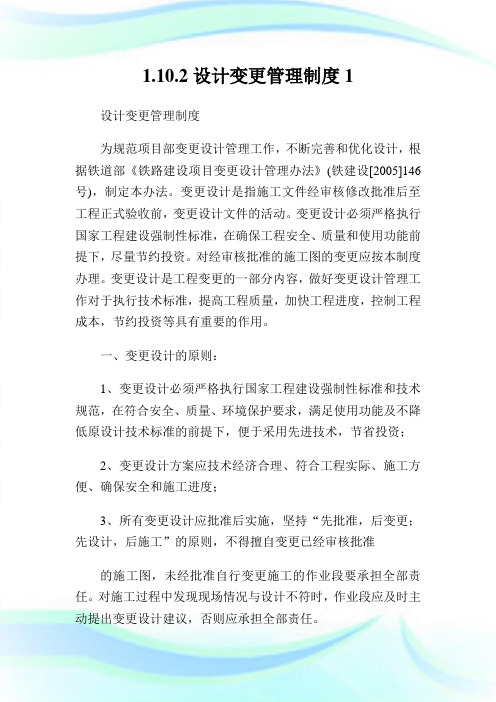 1.10.2 设计变更管理制度 1

设计变更管理制度

为规范项目部变更设计管理工作，不断完善和优化设计，根据铁道部《铁路建设项目变更设计管理办法》(铁建设[2005]146号)，制定本办法。变更设计是指施工文件经审核修改批准后至工程正式验收前，变更设计文件的活动。变更设计必须严格执行国家工程建设强制性标准，在确保工程安全、质量和使用功能前提下，尽量节约投资。对经审核批准的施工图的变更应按本制度办理。变更设计是工程变更的一部分内容，做好变更设计管理工作对于执行技术标准，提高工程质量，加快工程进度，控制工程成本，节约投资等具有重要的作用。

一、变更设计的原则：

1、变更设计必须严格执行国家工程建设强制性标准和技术规范，在符合安全、质量、环境保护要求，满足使用功能及不降低原设计技术标准的前提下，便于采用先进技术，节省投资；

2、变更设计方案应技术经济合理、符合工程实际、施工方便、确保安全和施工进度；

3、所有变更设计应批准后实施，坚持“先批准，后变更；先设计，后施工”的原则，不得擅自变更已经审核批准

的施工图，未经批准自行变更施工的作业段要承担全部责任。对施工过程中发现现场情况与设计不符时，作业段应及时主动提出变更设计建议，否则应承担全部责任。